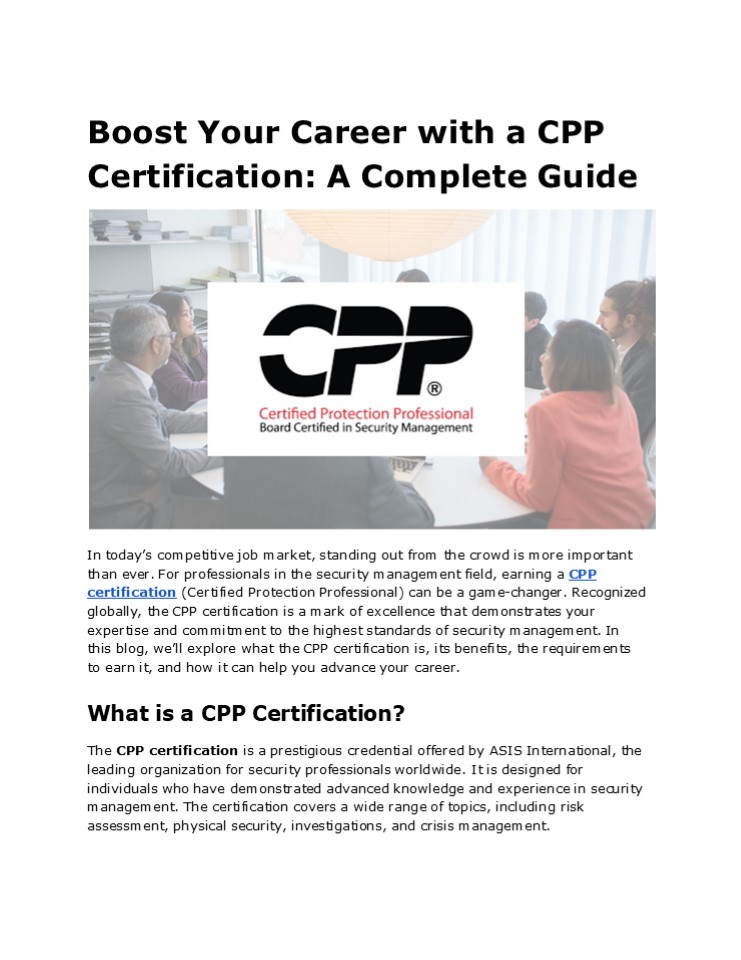 Boost Your Career with a CPP Certification: A Complete Guide

CPP®
Certified Protection Professional
Board Certified in Security Management

In today's competitive job market, standing out from the crowd is more important than ever. For professionals in the security management field, earning a CPP certification (Certified Protection Professional) can be a game-changer. Recognized globally, the CPP certification is a mark of excellence that demonstrates your expertise and commitment to the highest standards of security management. In this blog, we'll explore what the CPP certification is, its benefits, the requirements to earn it, and how it can help you advance your career.

What is a CPP Certification?

The CPP certification is a prestigious credential offered by ASIS International, the leading organization for security professionals worldwide. It is designed for individuals who have demonstrated advanced knowledge and experience in security management. The certification covers a wide range of topics, including risk assessment, physical security, investigations, and crisis management.